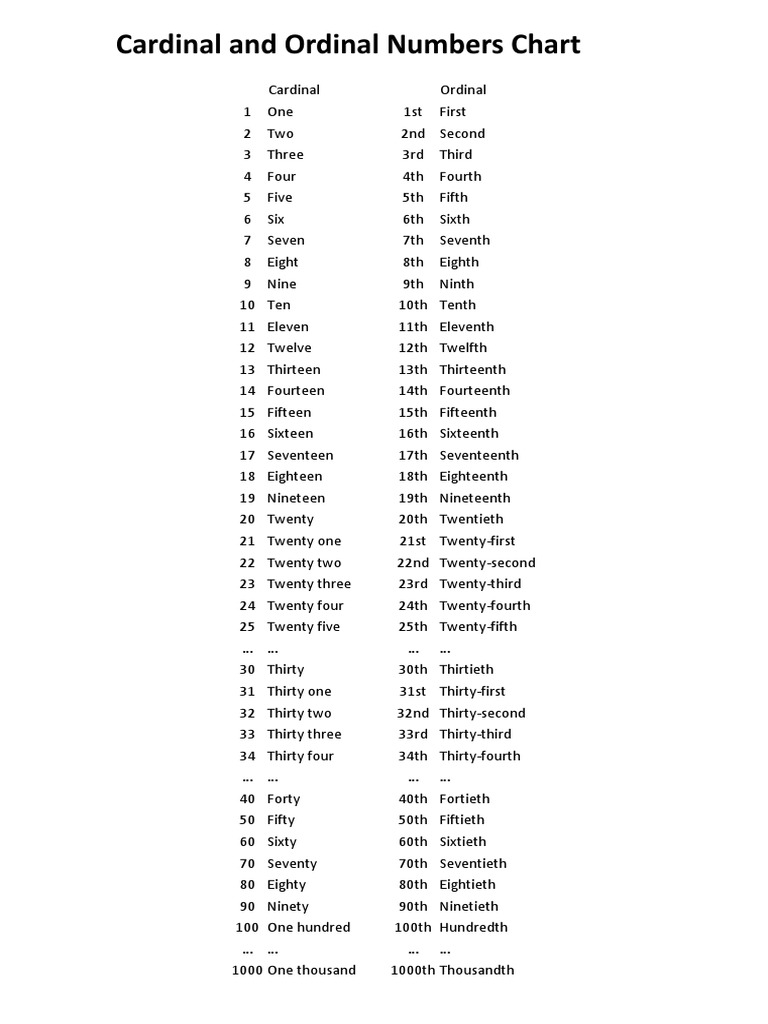 Cardinal and Ordinal Numbers Chart

| | Cardinal | | Ordinal |
|---|---|---|---|
| 1 | One | 1st | First |
| 2 | Two | 2nd | Second |
| 3 | Three | 3rd | Third |
| 4 | Four | 4th | Fourth |
| 5 | Five | 5th | Fifth |
| 6 | Six | 6th | Sixth |
| 7 | Seven | 7th | Seventh |
| 8 | Eight | 8th | Eighth |
| 9 | Nine | 9th | Ninth |
| 10 | Ten | 10th | Tenth |
| 11 | Eleven | 11th | Eleventh |
| 12 | Twelve | 12th | Twelfth |
| 13 | Thirteen | 13th | Thirteenth |
| 14 | Fourteen | 14th | Fourteenth |
| 15 | Fifteen | 15th | Fifteenth |
| 16 | Sixteen | 16th | Sixteenth |
| 17 | Seventeen | 17th | Seventeenth |
| 18 | Eighteen | 18th | Eighteenth |
| 19 | Nineteen | 19th | Nineteenth |
| 20 | Twenty | 20th | Twentieth |
| 21 | Twenty one | 21st | Twenty-first |
| 22 | Twenty two | 22nd | Twenty-second |
| 23 | Twenty three | 23rd | Twenty-third |
| 24 | Twenty four | 24th | Twenty-fourth |
| 25 | Twenty five | 25th | Twenty-fifth |
| ... | ... | ... | ... |
| 30 | Thirty | 30th | Thirtieth |
| 31 | Thirty one | 31st | Thirty-first |
| 32 | Thirty two | 32nd | Thirty-second |
| 33 | Thirty three | 33rd | Thirty-third |
| 34 | Thirty four | 34th | Thirty-fourth |
| ... | ... | ... | ... |
| 40 | Forty | 40th | Fortieth |
| 50 | Fifty | 50th | Fiftieth |
| 60 | Sixty | 60th | Sixtieth |
| 70 | Seventy | 70th | Seventieth |
| 80 | Eighty | 80th | Eightieth |
| 90 | Ninety | 90th | Ninetieth |
| 100 | One hundred | 100th | Hundredth |
| ... | ... | ... | ... |
| 1000 | One thousand | 1000th | Thousandth |